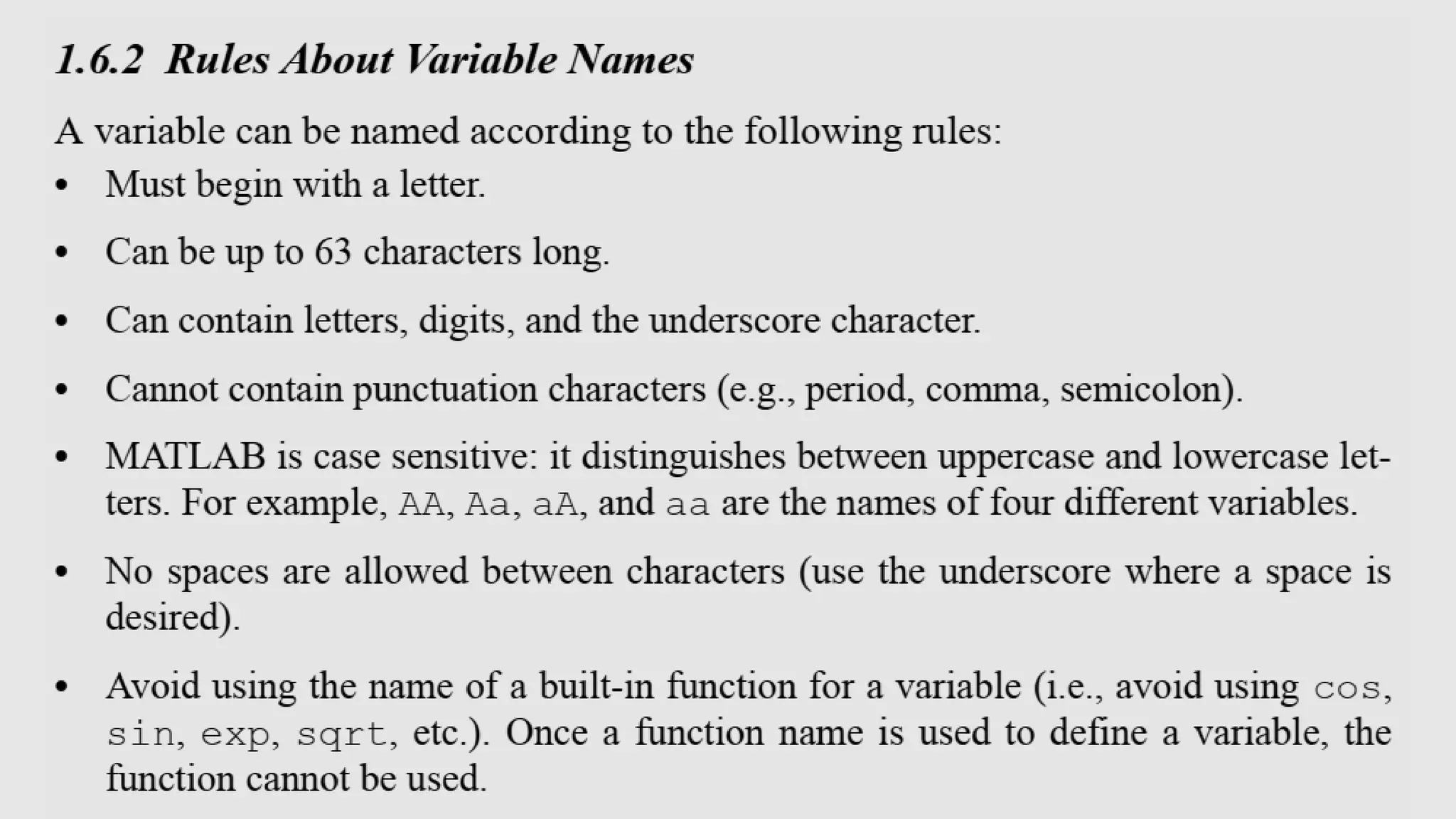 1.6.2 Rules About Variable Names

A variable can be named according to the following rules:

• Must begin with a letter.

• Can be up to 63 characters long.

• Can contain letters, digits, and the underscore character.

• Cannot contain punctuation characters (e.g., period, comma, semicolon).

• MATLAB is case sensitive: it distinguishes between uppercase and lowercase letters. For example, AA, Aa, aA, and aa are the names of four different variables.

• No spaces are allowed between characters (use the underscore where a space is desired).

• Avoid using the name of a built-in function for a variable (i.e., avoid using cos, sin, exp, sqrt, etc.). Once a function name is used to define a variable, the function cannot be used.